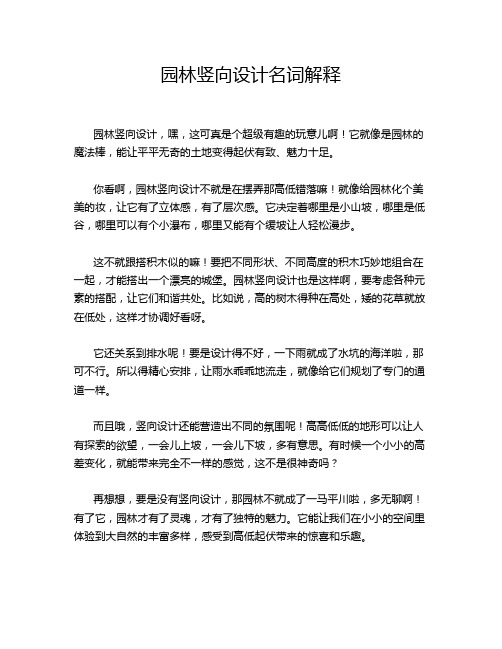 园林竖向设计名词解释

园林竖向设计，嘿，这可真是个超级有趣的玩意儿啊！它就像是园林的魔法棒，能让平平无奇的土地变得起伏有致、魅力十足。

你看啊，园林竖向设计不就是在摆弄那高低错落嘛！就像给园林化个美美的妆，让它有了立体感，有了层次感。它决定着哪里是小山坡，哪里是低谷，哪里可以有个小瀑布，哪里又能有个缓坡让人轻松漫步。

这不就跟搭积木似的嘛！要把不同形状、不同高度的积木巧妙地组合在一起，才能搭出一个漂亮的城堡。园林竖向设计也是这样啊，要考虑各种元素的搭配，让它们和谐共处。比如说，高的树木得种在高处，矮的花草就放在低处，这样才协调好看呀。

它还关系到排水呢！要是设计得不好，一下雨就成了水坑的海洋啦，那可不行。所以得精心安排，让雨水乖乖地流走，就像给它们规划了专门的通道一样。

而且哦，竖向设计还能营造出不同的氛围呢！高高低低的地形可以让人有探索的欲望，一会儿上坡，一会儿下坡，多有意思。有时候一个小小的高差变化，就能带来完全不一样的感觉，这不是很神奇吗？

再想想，要是没有竖向设计，那园林不就成了一马平川啦，多无聊啊！有了它，园林才有了灵魂，才有了独特的魅力。它能让我们在小小的空间里体验到大自然的丰富多样，感受到高低起伏带来的惊喜和乐趣。